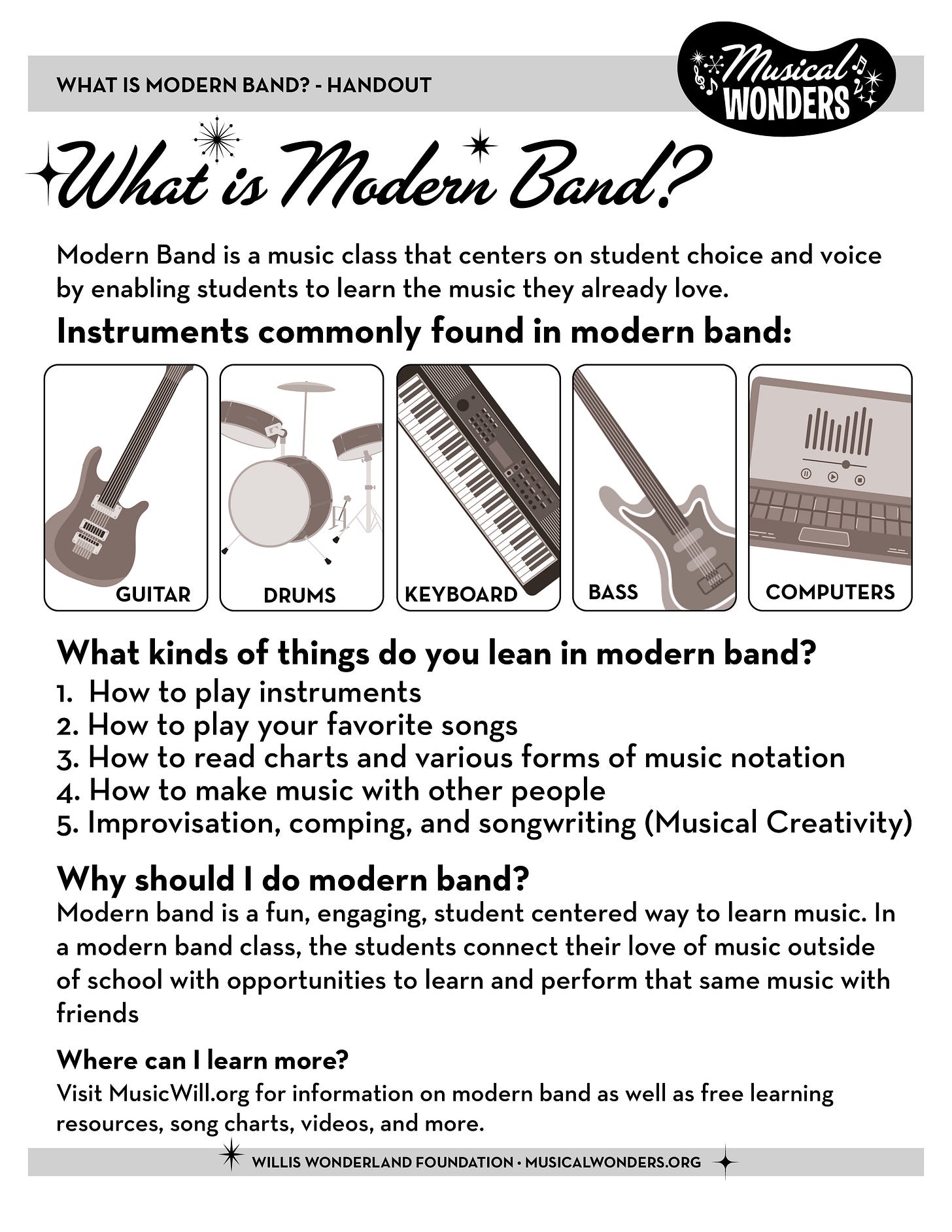 WHAT IS MODERN BAND? - HANDOUT

Musical WONDERS

What is Modern Band?

Modern Band is a music class that centers on student choice and voice by enabling students to learn the music they already love.

Instruments commonly found in modern band:

GUITAR

DRUMS

KEYBOARD

BASS

COMPUTERS

What kinds of things do you lean in modern band?

1. How to play instruments
2. How to play your favorite songs
3. How to read charts and various forms of music notation
4. How to make music with other people
5. Improvisation, comping, and songwriting (Musical Creativity)

Why should I do modern band?

Modern band is a fun, engaging, student centered way to learn music. In a modern band class, the students connect their love of music outside of school with opportunities to learn and perform that same music with friends

Where can I learn more?

Visit MusicWill.org for information on modern band as well as free learning resources, song charts, videos, and more.

WILLIS WONDERLAND FOUNDATION • MUSICALWONDERS.ORG